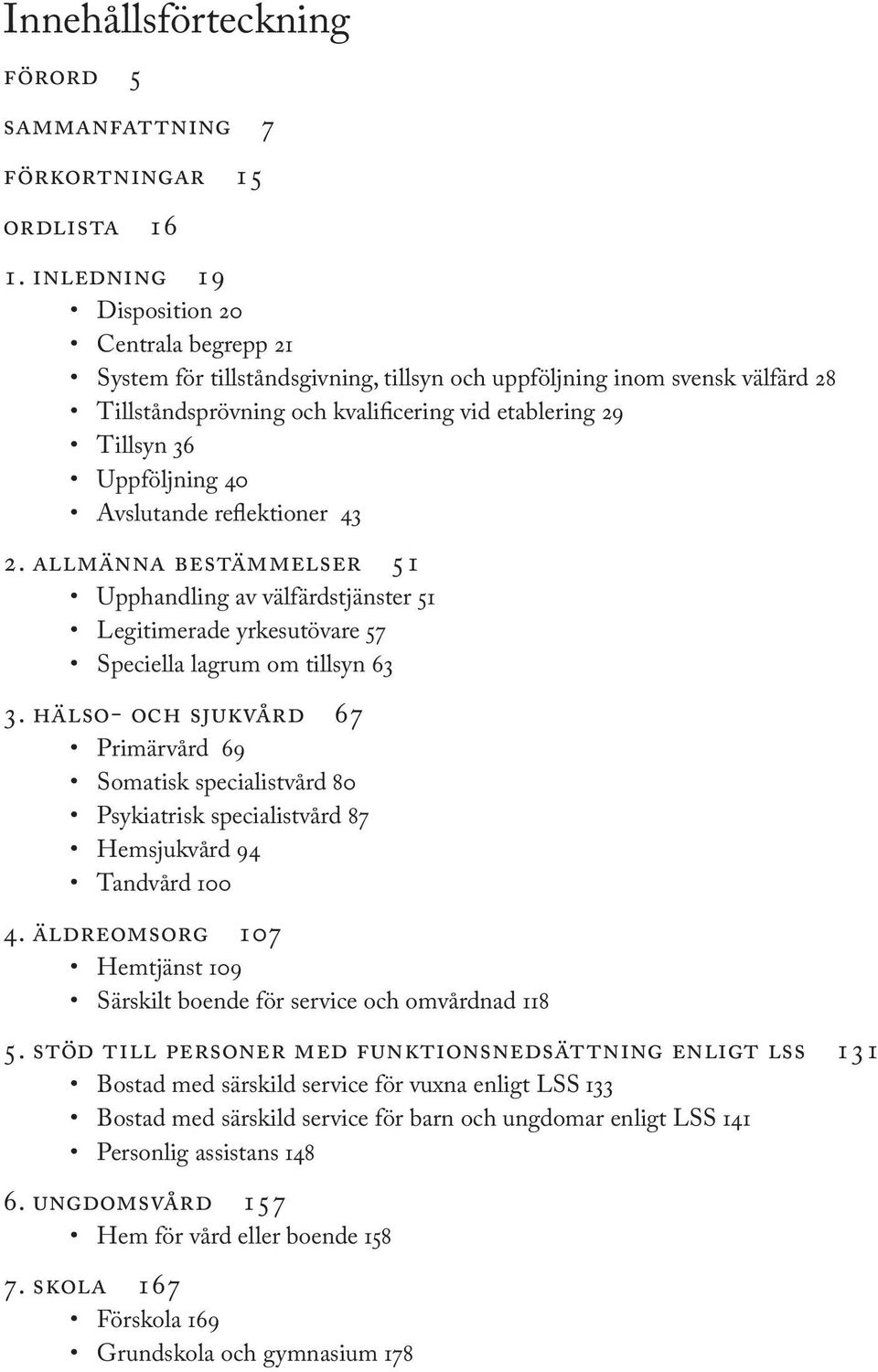 Innehållsförteckning

FÖRORD 5

SAMMANFATTNING 7

FÖRKORTNINGAR 15

ORDLISTA 16

1. INLEDNING 19
• Disposition 20
• Centrala begrepp 21
• System för tillståndsgivning, tillsyn och uppföljning inom svensk välfärd 28
• Tillståndsprövning och kvalificering vid etablering 29
• Tillsyn 36
• Uppföljning 40
• Avslutande reflektioner 43

2. ALLMÄNNA BESTÄMMELSER 51
• Upphandling av välfärdstjänster 51
• Legitimerade yrkesutövare 57
• Speciella lagrum om tillsyn 63

3. HÄLSO- OCH SJUKVÅRD 67
• Primärvård 69
• Somatisk specialistvård 80
• Psykiatrisk specialistvård 87
• Hemsjukvård 94
• Tandvård 100

4. ÄLDREOMSORG 107
• Hemtjänst 109
• Särskilt boende för service och omvårdnad 118

5. STÖD TILL PERSONER MED FUNKTIONSNEDSÄTTNING ENLIGT LSS 131
• Bostad med särskild service för vuxna enligt LSS 133
• Bostad med särskild service för barn och ungdomar enligt LSS 141
• Personlig assistans 148

6. UNGDOMSVÅRD 157
• Hem för vård eller boende 158

7. SKOLA 167
• Förskola 169
• Grundskola och gymnasium 178